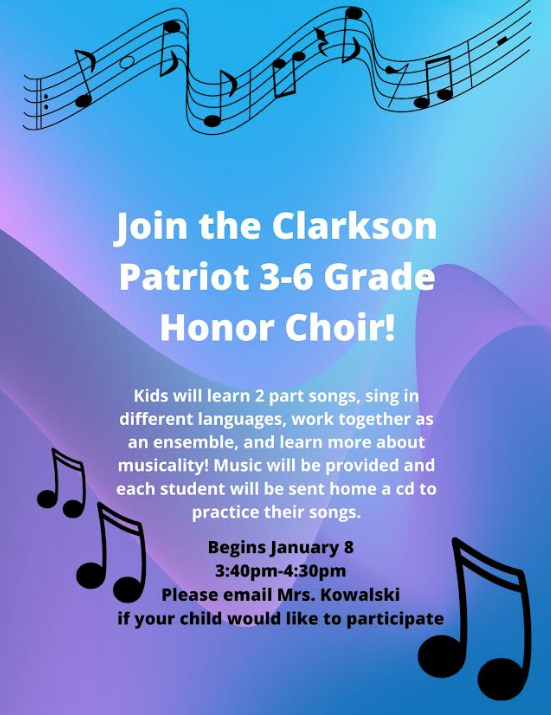 Join the Clarkson Patriot 3-6 Grade Honor Choir!

Kids will learn 2 part songs, sing in different languages, work together as an ensemble, and learn more about musicality! Music will be provided and each student will be sent home a cd to practice their songs.

Begins January 8
3:40pm-4:30pm
Please email Mrs. Kowalski
if your child would like to participate